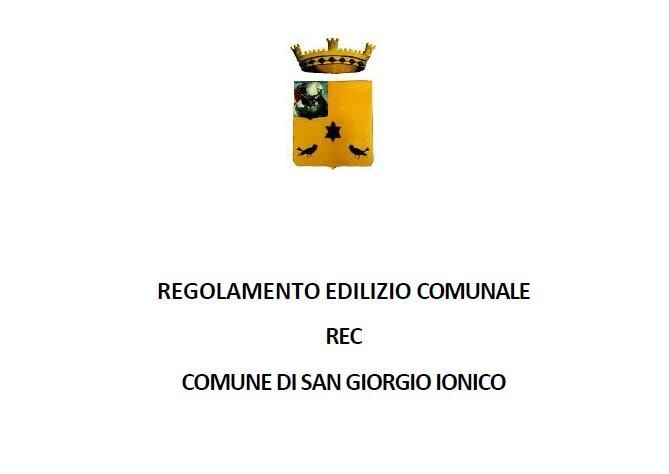 REGOLAMENTO EDILIZIO COMUNALE

REC

COMUNE DI SAN GIORGIO IONICO